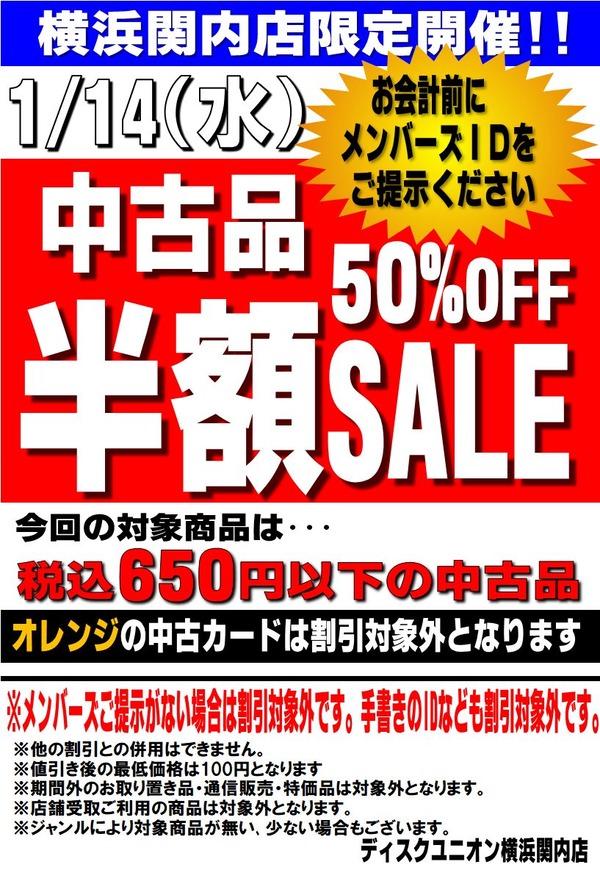 横浜関内店限定開催!!

1/14(水)

お会計前に
メンバーズIDを
ご提示ください

中古品
50%OFF
半額SALE

今回の対象商品は・・・
税込650円以下の中古品

オレンジの中古カードは割引対象外となります

※メンバーズご提示がない場合は割引対象外です。手書きのIDなども割引対象外です。

※他の割引との併用はできません。
※値引き後の最低価格は100円となります
※期間外のお取り置き品・通信販売・特価品は対象外となります。
※店舗受取ご利用の商品は対象外となります。
※ジャンルにより対象商品が無い、少ない場合もございます。

ディスクユニオン横浜関内店